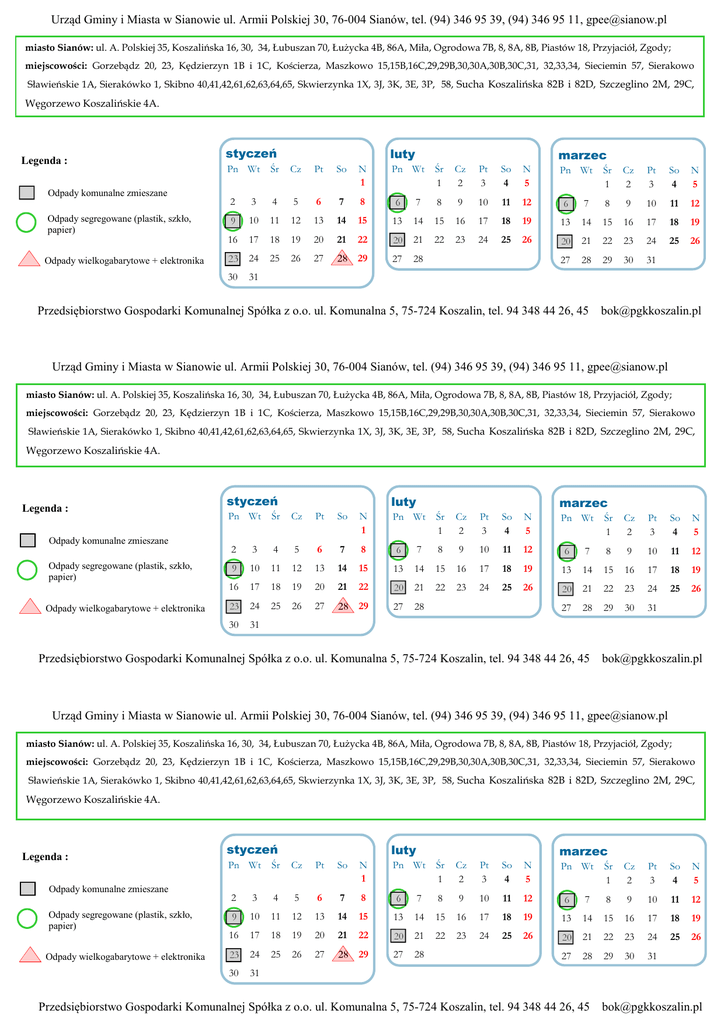 Urząd Gminy i Miasta w Sianowie ul. Armii Polskiej 30, 76-004 Sianów, tel. (94) 346 95 39, (94) 346 95 11, gpee@sianow.pl

**miasto Sianów:** ul. A. Polskiej 35, Koszalińska 16, 30, 34, Łubuszan 70, Łużycka 4B, 86A, Miła, Ogrodowa 7B, 8, 8A, 8B, Piastów 18, Przyjaciół, Zgody; **miejscowości:** Gorzebądz 20, 23, Kędzierzyn 1B i 1C, Kościerza, Maszkowo 15,15B,16C,29,29B,30,30A,30B,30C,31, 32,33,34, Sieciemin 57, Sierakowo Sławieńskie 1A, Sierakówko 1, Skibno 40,41,42,61,62,63,64,65, Skwierzynka 1X, 3J, 3K, 3E, 3P, 58, Sucha Koszalińska 82B i 82D, Szczeglino 2M, 29C, Węgorzewo Koszalińskie 4A.

Legenda :

Odpady komunalne zmieszane

Odpady segregowane (plastik, szkło, papier)

Odpady wielkogabarytowe + elektronika

styczeń

| Pn | Wt | Śr | Cz | Pt | So | N |
|---|---|---|---|---|---|---|
| | | | | | | 1 |
| 2 | 3 | 4 | 5 | 6 | 7 | 8 |
| 9 | 10 | 11 | 12 | 13 | 14 | 15 |
| 16 | 17 | 18 | 19 | 20 | 21 | 22 |
| 23 | 24 | 25 | 26 | 27 | 28 | 29 |
| 30 | 31 | | | | | |

luty

| Pn | Wt | Śr | Cz | Pt | So | N |
|---|---|---|---|---|---|---|
| | | 1 | 2 | 3 | 4 | 5 |
| 6 | 7 | 8 | 9 | 10 | 11 | 12 |
| 13 | 14 | 15 | 16 | 17 | 18 | 19 |
| 20 | 21 | 22 | 23 | 24 | 25 | 26 |
| 27 | 28 | | | | | |

marzec

| Pn | Wt | Śr | Cz | Pt | So | N |
|---|---|---|---|---|---|---|
| | | 1 | 2 | 3 | 4 | 5 |
| 6 | 7 | 8 | 9 | 10 | 11 | 12 |
| 13 | 14 | 15 | 16 | 17 | 18 | 19 |
| 20 | 21 | 22 | 23 | 24 | 25 | 26 |
| 27 | 28 | 29 | 30 | 31 | | |

Przedsiębiorstwo Gospodarki Komunalnej Spółka z o.o. ul. Komunalna 5, 75-724 Koszalin, tel. 94 348 44 26, 45 bok@pgkkoszalin.pl

Urząd Gminy i Miasta w Sianowie ul. Armii Polskiej 30, 76-004 Sianów, tel. (94) 346 95 39, (94) 346 95 11, gpee@sianow.pl

**miasto Sianów:** ul. A. Polskiej 35, Koszalińska 16, 30, 34, Łubuszan 70, Łużycka 4B, 86A, Miła, Ogrodowa 7B, 8, 8A, 8B, Piastów 18, Przyjaciół, Zgody; **miejscowości:** Gorzebądz 20, 23, Kędzierzyn 1B i 1C, Kościerza, Maszkowo 15,15B,16C,29,29B,30,30A,30B,30C,31, 32,33,34, Sieciemin 57, Sierakowo Sławieńskie 1A, Sierakówko 1, Skibno 40,41,42,61,62,63,64,65, Skwierzynka 1X, 3J, 3K, 3E, 3P, 58, Sucha Koszalińska 82B i 82D, Szczeglino 2M, 29C, Węgorzewo Koszalińskie 4A.

Legenda :

Odpady komunalne zmieszane

Odpady segregowane (plastik, szkło, papier)

Odpady wielkogabarytowe + elektronika

styczeń

| Pn | Wt | Śr | Cz | Pt | So | N |
|---|---|---|---|---|---|---|
| | | | | | | 1 |
| 2 | 3 | 4 | 5 | 6 | 7 | 8 |
| 9 | 10 | 11 | 12 | 13 | 14 | 15 |
| 16 | 17 | 18 | 19 | 20 | 21 | 22 |
| 23 | 24 | 25 | 26 | 27 | 28 | 29 |
| 30 | 31 | | | | | |

luty

| Pn | Wt | Śr | Cz | Pt | So | N |
|---|---|---|---|---|---|---|
| | | 1 | 2 | 3 | 4 | 5 |
| 6 | 7 | 8 | 9 | 10 | 11 | 12 |
| 13 | 14 | 15 | 16 | 17 | 18 | 19 |
| 20 | 21 | 22 | 23 | 24 | 25 | 26 |
| 27 | 28 | | | | | |

marzec

| Pn | Wt | Śr | Cz | Pt | So | N |
|---|---|---|---|---|---|---|
| | | 1 | 2 | 3 | 4 | 5 |
| 6 | 7 | 8 | 9 | 10 | 11 | 12 |
| 13 | 14 | 15 | 16 | 17 | 18 | 19 |
| 20 | 21 | 22 | 23 | 24 | 25 | 26 |
| 27 | 28 | 29 | 30 | 31 | | |

Przedsiębiorstwo Gospodarki Komunalnej Spółka z o.o. ul. Komunalna 5, 75-724 Koszalin, tel. 94 348 44 26, 45 bok@pgkkoszalin.pl

Urząd Gminy i Miasta w Sianowie ul. Armii Polskiej 30, 76-004 Sianów, tel. (94) 346 95 39, (94) 346 95 11, gpee@sianow.pl

**miasto Sianów:** ul. A. Polskiej 35, Koszalińska 16, 30, 34, Łubuszan 70, Łużycka 4B, 86A, Miła, Ogrodowa 7B, 8, 8A, 8B, Piastów 18, Przyjaciół, Zgody; **miejscowości:** Gorzebądz 20, 23, Kędzierzyn 1B i 1C, Kościerza, Maszkowo 15,15B,16C,29,29B,30,30A,30B,30C,31, 32,33,34, Sieciemin 57, Sierakowo Sławieńskie 1A, Sierakówko 1, Skibno 40,41,42,61,62,63,64,65, Skwierzynka 1X, 3J, 3K, 3E, 3P, 58, Sucha Koszalińska 82B i 82D, Szczeglino 2M, 29C, Węgorzewo Koszalińskie 4A.

Legenda :

Odpady komunalne zmieszane

Odpady segregowane (plastik, szkło, papier)

Odpady wielkogabarytowe + elektronika

styczeń

| Pn | Wt | Śr | Cz | Pt | So | N |
|---|---|---|---|---|---|---|
| | | | | | | 1 |
| 2 | 3 | 4 | 5 | 6 | 7 | 8 |
| 9 | 10 | 11 | 12 | 13 | 14 | 15 |
| 16 | 17 | 18 | 19 | 20 | 21 | 22 |
| 23 | 24 | 25 | 26 | 27 | 28 | 29 |
| 30 | 31 | | | | | |

luty

| Pn | Wt | Śr | Cz | Pt | So | N |
|---|---|---|---|---|---|---|
| | | 1 | 2 | 3 | 4 | 5 |
| 6 | 7 | 8 | 9 | 10 | 11 | 12 |
| 13 | 14 | 15 | 16 | 17 | 18 | 19 |
| 20 | 21 | 22 | 23 | 24 | 25 | 26 |
| 27 | 28 | | | | | |

marzec

| Pn | Wt | Śr | Cz | Pt | So | N |
|---|---|---|---|---|---|---|
| | | 1 | 2 | 3 | 4 | 5 |
| 6 | 7 | 8 | 9 | 10 | 11 | 12 |
| 13 | 14 | 15 | 16 | 17 | 18 | 19 |
| 20 | 21 | 22 | 23 | 24 | 25 | 26 |
| 27 | 28 | 29 | 30 | 31 | | |

Przedsiębiorstwo Gospodarki Komunalnej Spółka z o.o. ul. Komunalna 5, 75-724 Koszalin, tel. 94 348 44 26, 45 bok@pgkkoszalin.pl